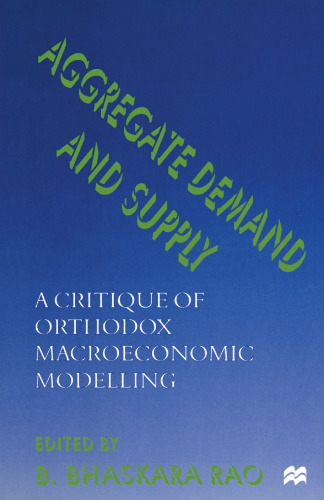 AGGREGATE DEMAND AND SUPPLY

A CRITIQUE OF ORTHODOX MACROECONOMIC MODELLING

EDITED BY
B. BHASKARA RAO